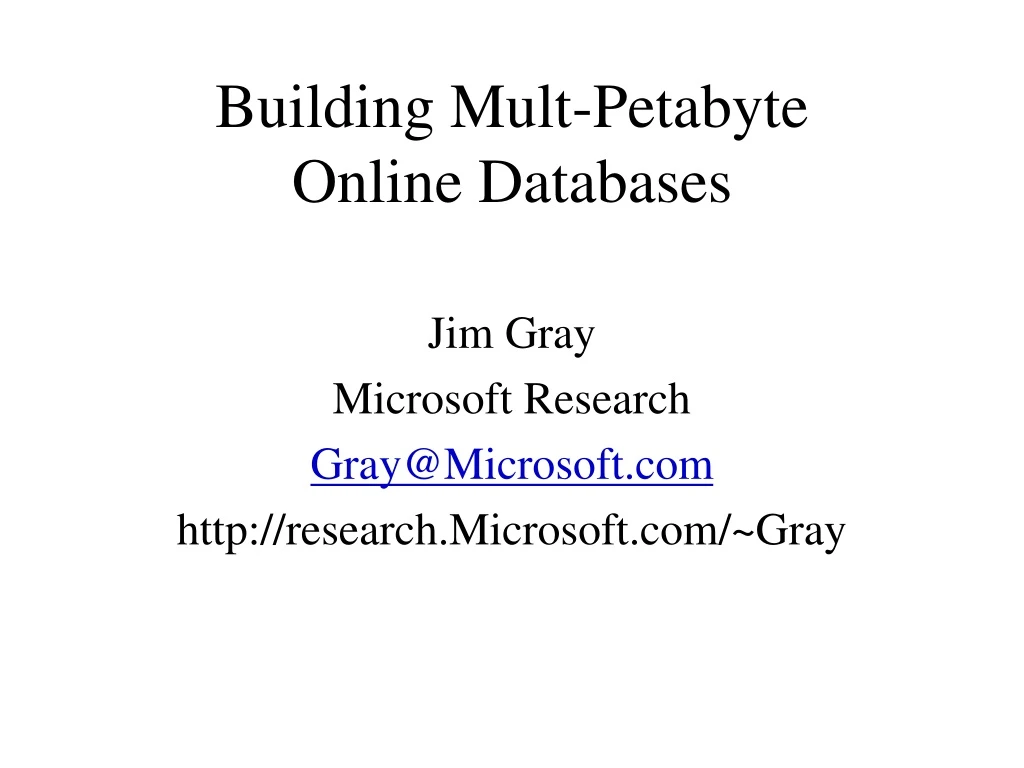 Building Mult-Petabyte Online Databases

Jim Gray
Microsoft Research
Gray@Microsoft.com
http://research.Microsoft.com/~Gray